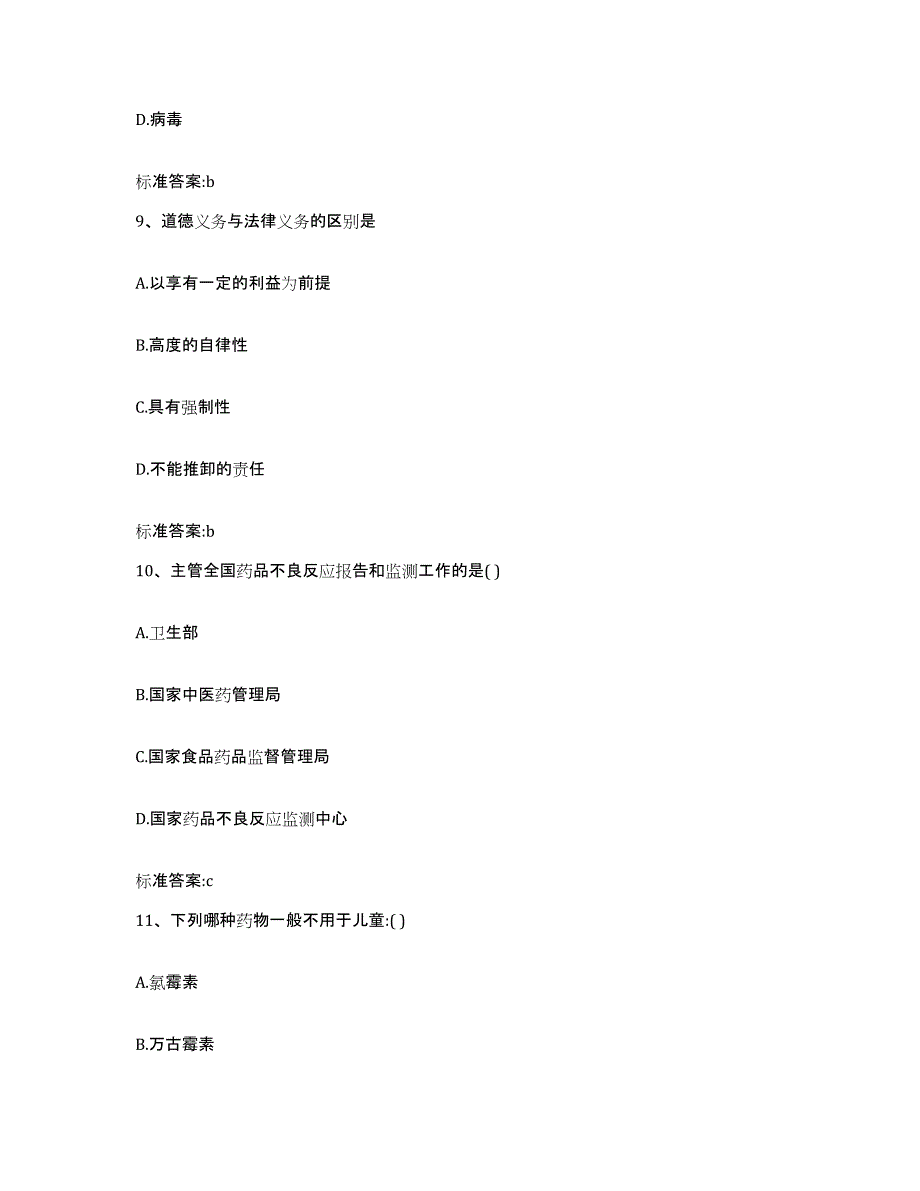 D.病毒

标准答案:b

9、道德义务与法律义务的区别是

A.以享有一定的利益为前提

B.高度的自律性

C.具有强制性

D.不能推卸的责任

标准答案:b

10、主管全国药品不良反应报告和监测工作的是( )

A.卫生部

B.国家中医药管理局

C.国家食品药品监督管理局

D.国家药品不良反应监测中心

标准答案:c

11、下列哪种药物一般不用于儿童:( )

A.氯霉素

B.万古霉素